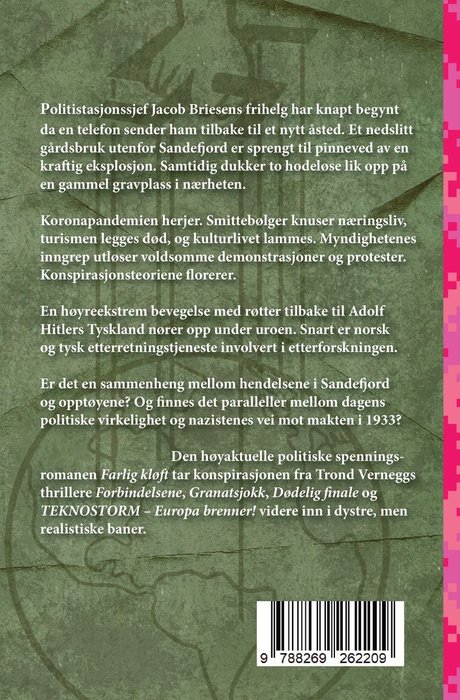 Politistasjonssjef Jacob Briesens frihelg har knapt begynt da en telefon sender ham tilbake til et nytt åsted. Et nedslitt gårdsbruk utenfor Sandefjord er sprengt til pinneved av en kraftig eksplosjon. Samtidig dukker to hodeløse lik opp på en gammel gravplass i nærheten.

Koronapandemien herjer. Smittebølger knuser næringsliv, turismen legges død, og kulturlivet lammes. Myndighetenes inngrep utløser voldsomme demonstrasjoner og protester. Konspirasjonsteoriene florerer.

En høyreekstrem bevegelse med røtter tilbake til Adolf Hitlers Tyskland nører opp under uroen. Snart er norsk og tysk etterretningstjeneste involvert i etterforskningen.

Er det en sammenheng mellom hendelsene i Sandefjord og opptøyene? Og finnes det paralleller mellom dagens politiske virkelighet og nazistenes vei mot makten i 1933?

Den høyaktuelle politiske spenningsromanen Farlig kløft tar konspirasjonen fra Trond Verneggs thrillere Forbindelsene, Granatsjokk, Dødelig finale og TEKNOSTORM – Europa brenner! videre inn i dystre, men realistiske baner.

9 788269 262209